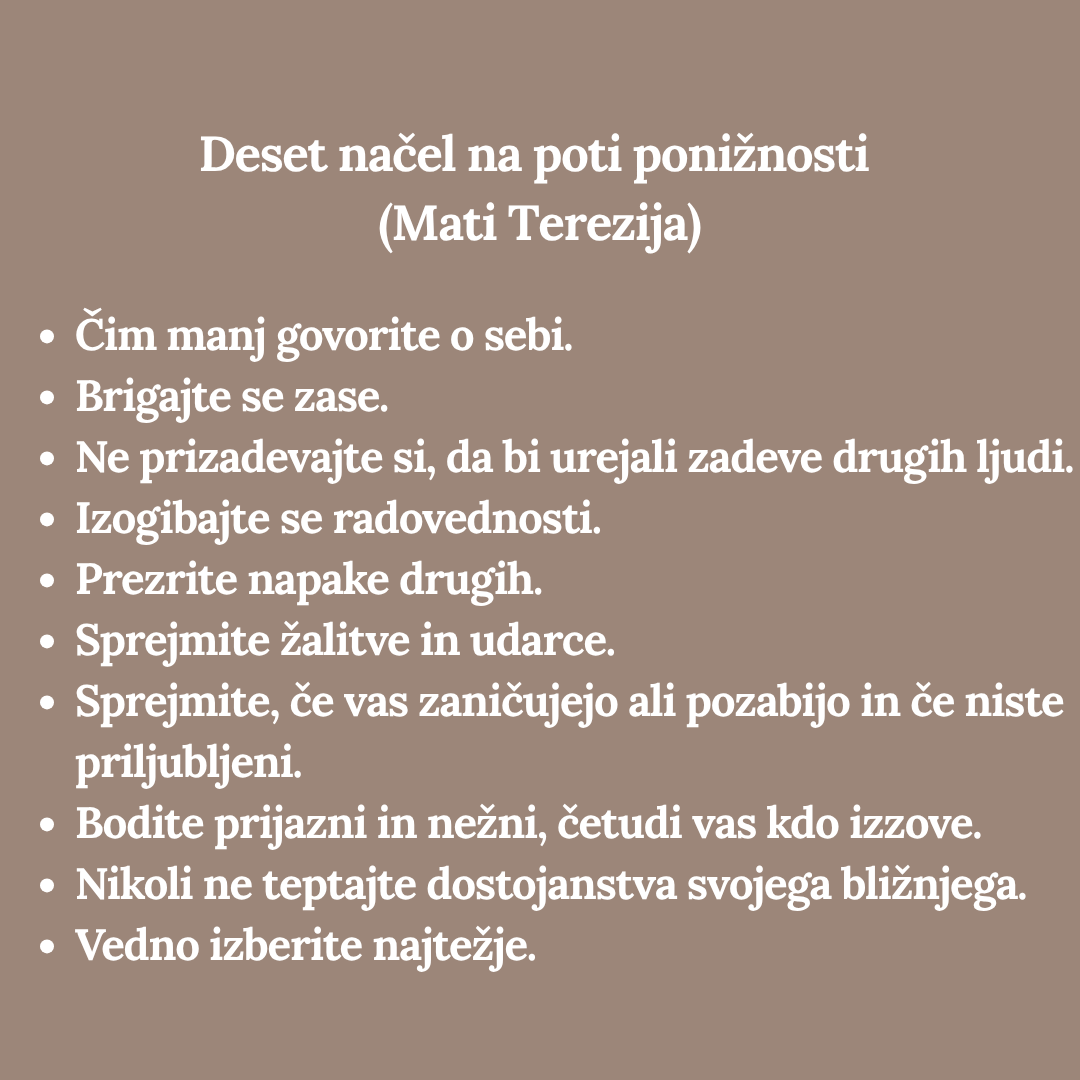 Deset načel na poti ponižnosti
(Mati Terezija)

• Čim manj govorite o sebi.
• Brigajte se zase.
• Ne prizadevajte si, da bi urejali zadeve drugih ljudi.
• Izogibajte se radovednosti.
• Prezrite napake drugih.
• Sprejmite žalitve in udarce.
• Sprejmite, če vas zaničujejo ali pozabijo in če niste priljubljeni.
• Bodite prijazni in nežni, četudi vas kdo izzove.
• Nikoli ne teptajte dostojanstva svojega bližnjega.
• Vedno izberite najtežje.